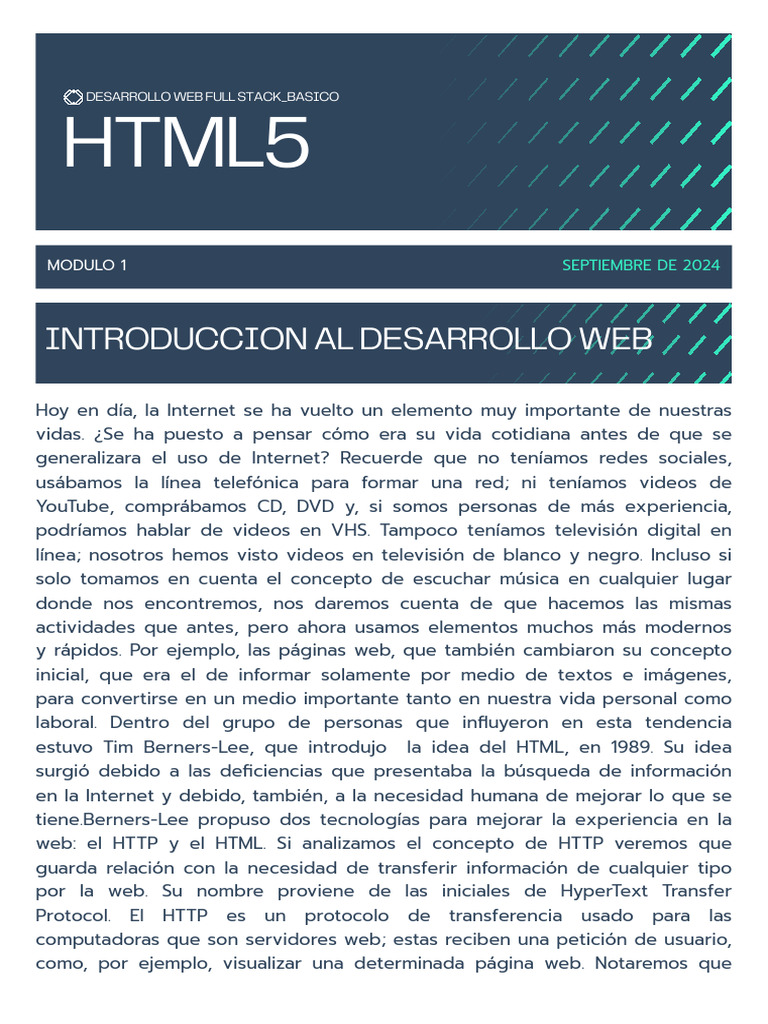 DESARROLLO WEB FULL STACK_BASICO

HTML5

MODULO 1

SEPTIEMBRE DE 2024

INTRODUCCION AL DESARROLLO WEB

Hoy en día, la Internet se ha vuelto un elemento muy importante de nuestras vidas. ¿Se ha puesto a pensar cómo era su vida cotidiana antes de que se generalizara el uso de Internet? Recuerde que no teníamos redes sociales, usábamos la línea telefónica para formar una red; ni teníamos videos de YouTube, comprábamos CD, DVD y, si somos personas de más experiencia, podríamos hablar de videos en VHS. Tampoco teníamos televisión digital en línea; nosotros hemos visto videos en televisión de blanco y negro. Incluso si solo tomamos en cuenta el concepto de escuchar música en cualquier lugar donde nos encontremos, nos daremos cuenta de que hacemos las mismas actividades que antes, pero ahora usamos elementos muchos más modernos y rápidos. Por ejemplo, las páginas web, que también cambiaron su concepto inicial, que era el de informar solamente por medio de textos e imágenes, para convertirse en un medio importante tanto en nuestra vida personal como laboral. Dentro del grupo de personas que influyeron en esta tendencia estuvo Tim Berners-Lee, que introdujo la idea del HTML, en 1989. Su idea surgió debido a las deficiencias que presentaba la búsqueda de información en la Internet y debido, también, a la necesidad humana de mejorar lo que se tiene.Berners-Lee propuso dos tecnologías para mejorar la experiencia en la web: el HTTP y el HTML. Si analizamos el concepto de HTTP veremos que guarda relación con la necesidad de transferir información de cualquier tipo por la web. Su nombre proviene de las iniciales de HyperText Transfer Protocol. El HTTP es un protocolo de transferencia usado para las computadoras que son servidores web; estas reciben una petición de usuario, como, por ejemplo, visualizar una determinada página web. Notaremos que